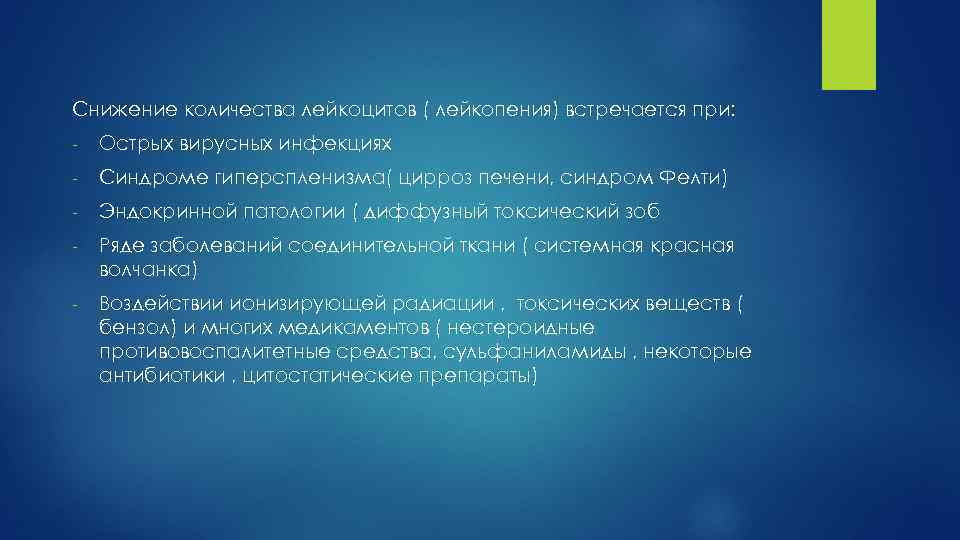 Снижение количества лейкоцитов ( лейкопения) встречается при:

- Острых вирусных инфекциях

- Синдроме гиперспленизма( цирроз печени, синдром Фелти)

- Эндокринной патологии ( диффузный токсический зоб

- Ряде заболеваний соединительной ткани ( системная красная волчанка)

- Воздействии ионизирующей радиации , токсических веществ ( бензол) и многих медикаментов ( нестероидные противовоспалитетные средства, сульфаниламиды , некоторые антибиотики , цитостатические препараты)